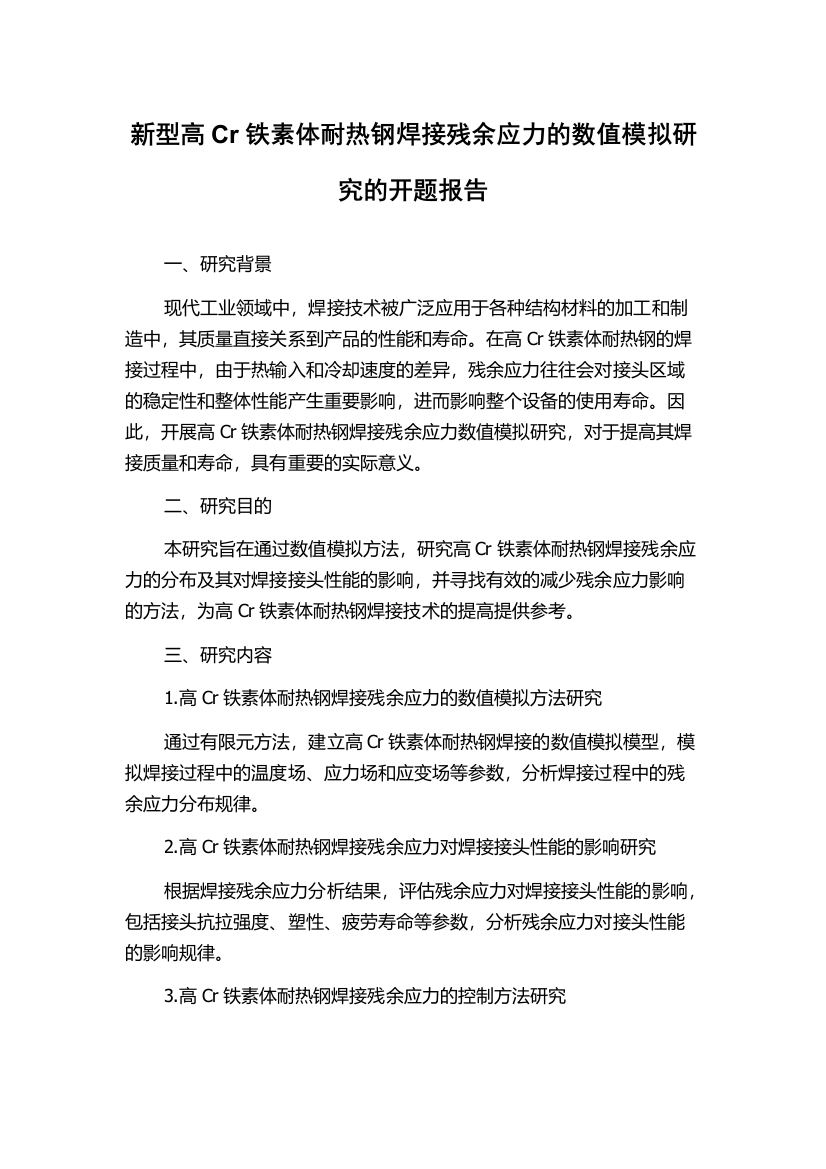 新型高 Cr 铁素体耐热钢焊接残余应力的数值模拟研究的开题报告

一、研究背景

现代工业领域中，焊接技术被广泛应用于各种结构材料的加工和制造中，其质量直接关系到产品的性能和寿命。在高 Cr 铁素体耐热钢的焊接过程中，由于热输入和冷却速度的差异，残余应力往往会对接头区域的稳定性和整体性能产生重要影响，进而影响整个设备的使用寿命。因此，开展高 Cr 铁素体耐热钢焊接残余应力数值模拟研究，对于提高其焊接质量和寿命，具有重要的实际意义。

二、研究目的

本研究旨在通过数值模拟方法，研究高 Cr 铁素体耐热钢焊接残余应力的分布及其对焊接接头性能的影响，并寻找有效的减少残余应力影响的方法，为高 Cr 铁素体耐热钢焊接技术的提高提供参考。

三、研究内容

1.高 Cr 铁素体耐热钢焊接残余应力的数值模拟方法研究

通过有限元方法，建立高 Cr 铁素体耐热钢焊接的数值模拟模型，模拟焊接过程中的温度场、应力场和应变场等参数，分析焊接过程中的残余应力分布规律。

2.高 Cr 铁素体耐热钢焊接残余应力对焊接接头性能的影响研究

根据焊接残余应力分析结果，评估残余应力对焊接接头性能的影响，包括接头抗拉强度、塑性、疲劳寿命等参数，分析残余应力对接头性能的影响规律。

3.高 Cr 铁素体耐热钢焊接残余应力的控制方法研究